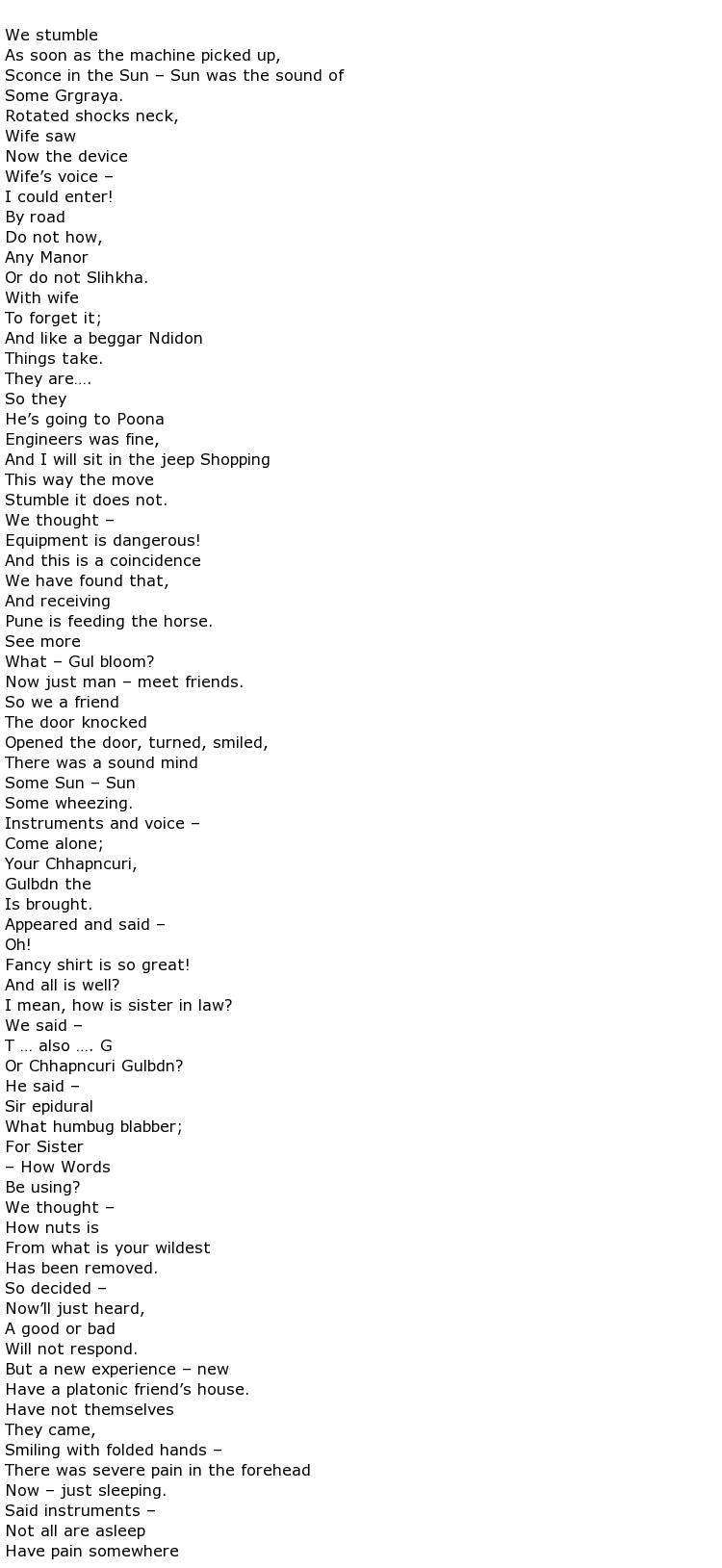 We stumble
As soon as the machine picked up,
Sconce in the Sun – Sun was the sound of
Some Grgraya.
Rotated shocks neck,
Wife saw
Now the device
Wife's voice –
I could enter!
By road
Do not how,
Any Manor
Or do not Slihkha.
With wife
To forget it;
And like a beggar Ndidon
Things take.
They are….
So they
He's going to Poona
Engineers was fine,
And I will sit in the jeep Shopping
This way the move
Stumble it does not.
We thought –
Equipment is dangerous!
And this is a coincidence
We have found that,
And receiving
Pune is feeding the horse.
See more
What – Gul bloom?
Now just man – meet friends.
So we a friend
The door knocked
Opened the door, turned, smiled,
There was a sound mind
Some Sun – Sun
Some wheezing.
Instruments and voice –
Come alone;
Your Chhapncuri,
Gulbdn the
Is brought.
Appeared and said –
Oh!
Fancy shirt is so great!
And all is well?
I mean, how is sister in law?
We said –
T … also …. G
Or Chhapncuri Gulbdn?
He said –
Sir epidural
What humbug blabber;
For Sister
– How Words
Be using?
We thought –
How nuts is
From what is your wildest
Has been removed.
So decided –
Now'll just heard,
A good or bad
Will not respond.
But a new experience – new
Have a platonic friend's house.
Have not themselves
They came,
Smiling with folded hands –
There was severe pain in the forehead
Now – just sleeping.
Said instruments –
Not all are asleep
Have pain somewhere